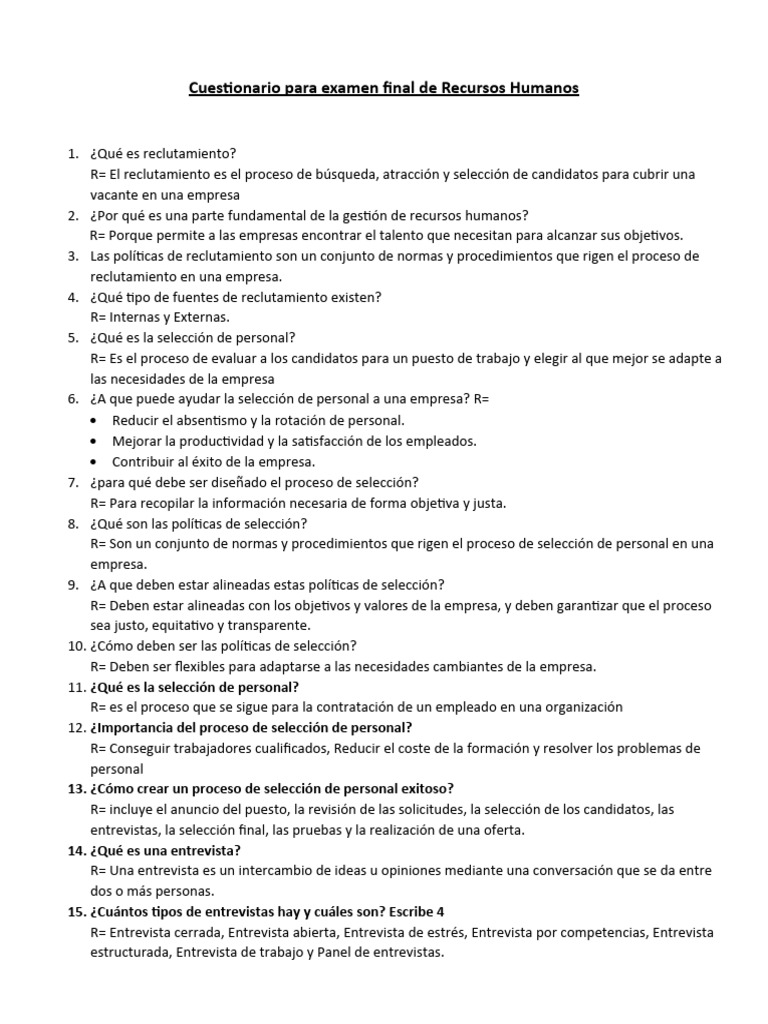 Cuestionario para examen final de Recursos Humanos

1. ¿Qué es reclutamiento?
R= El reclutamiento es el proceso de búsqueda, atracción y selección de candidatos para cubrir una vacante en una empresa
2. ¿Por qué es una parte fundamental de la gestión de recursos humanos?
R= Porque permite a las empresas encontrar el talento que necesitan para alcanzar sus objetivos.
3. Las políticas de reclutamiento son un conjunto de normas y procedimientos que rigen el proceso de reclutamiento en una empresa.
4. ¿Qué tipo de fuentes de reclutamiento existen?
R= Internas y Externas.
5. ¿Qué es la selección de personal?
R= Es el proceso de evaluar a los candidatos para un puesto de trabajo y elegir al que mejor se adapte a las necesidades de la empresa
6. ¿A que puede ayudar la selección de personal a una empresa? R=
• Reducir el absentismo y la rotación de personal.
• Mejorar la productividad y la satisfacción de los empleados.
• Contribuir al éxito de la empresa.
7. ¿para qué debe ser diseñado el proceso de selección?
R= Para recopilar la información necesaria de forma objetiva y justa.
8. ¿Qué son las políticas de selección?
R= Son un conjunto de normas y procedimientos que rigen el proceso de selección de personal en una empresa.
9. ¿A que deben estar alineadas estas políticas de selección?
R= Deben estar alineadas con los objetivos y valores de la empresa, y deben garantizar que el proceso sea justo, equitativo y transparente.
10. ¿Cómo deben ser las políticas de selección?
R= Deben ser flexibles para adaptarse a las necesidades cambiantes de la empresa.
11. ¿Qué es la selección de personal?
R= es el proceso que se sigue para la contratación de un empleado en una organización
12. ¿Importancia del proceso de selección de personal?
R= Conseguir trabajadores cualificados, Reducir el coste de la formación y resolver los problemas de personal
13. ¿Cómo crear un proceso de selección de personal exitoso?
R= incluye el anuncio del puesto, la revisión de las solicitudes, la selección de los candidatos, las entrevistas, la selección final, las pruebas y la realización de una oferta.
14. ¿Qué es una entrevista?
R= Una entrevista es un intercambio de ideas u opiniones mediante una conversación que se da entre dos o más personas.
15. ¿Cuántos tipos de entrevistas hay y cuáles son? Escribe 4
R= Entrevista cerrada, Entrevista abierta, Entrevista de estrés, Entrevista por competencias, Entrevista estructurada, Entrevista de trabajo y Panel de entrevistas.